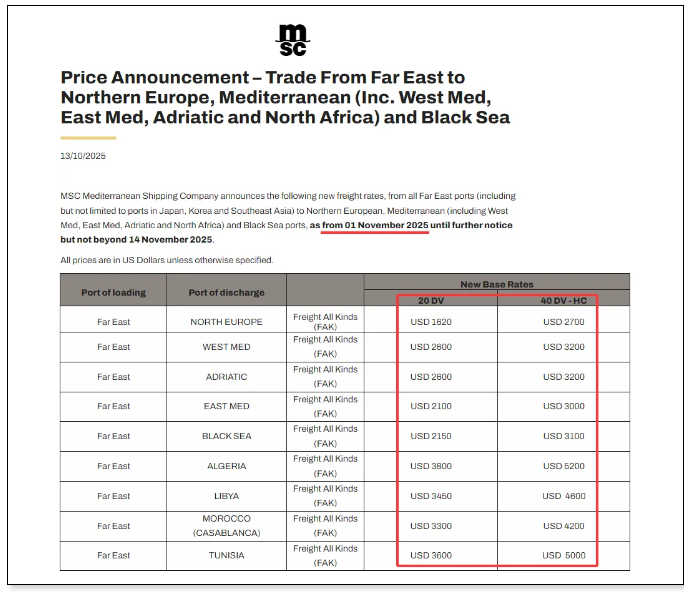 msc

Price Announcement – Trade From Far East to Northern Europe, Mediterranean (Inc. West Med, East Med, Adriatic and North Africa) and Black Sea

13/10/2025

MSC Mediterranean Shipping Company announces the following new freight rates, from all Far East ports (including but not limited to ports in Japan, Korea and Southeast Asia) to Northern European, Mediterranean (including West Med, East Med, Adriatic and North Africa) and Black Sea ports, as from 01 November 2025 until further notice but not beyond 14 November 2025.

All prices are in US Dollars unless otherwise specified.

| Port of loading | Port of discharge | | New Base Rates 20 DV | New Base Rates 40 DV - HC |
|---|---|---|---|---|
| Far East | NORTH EUROPE | Freight All Kinds (FAK) | USD 1620 | USD 2700 |
| Far East | WEST MED | Freight All Kinds (FAK) | USD 2600 | USD 3200 |
| Far East | ADRIATIC | Freight All Kinds (FAK) | USD 2600 | USD 3200 |
| Far East | EAST MED | Freight All Kinds (FAK) | USD 2100 | USD 3000 |
| Far East | BLACK SEA | Freight All Kinds (FAK) | USD 2150 | USD 3100 |
| Far East | ALGERIA | Freight All Kinds (FAK) | USD 3800 | USD 5200 |
| Far East | LIBYA | Freight All Kinds (FAK) | USD 3450 | USD 4600 |
| Far East | MOROCCO (CASABLANCA) | Freight All Kinds (FAK) | USD 3300 | USD 4200 |
| Far East | TUNISIA | Freight All Kinds (FAK) | USD 3600 | USD 5000 |